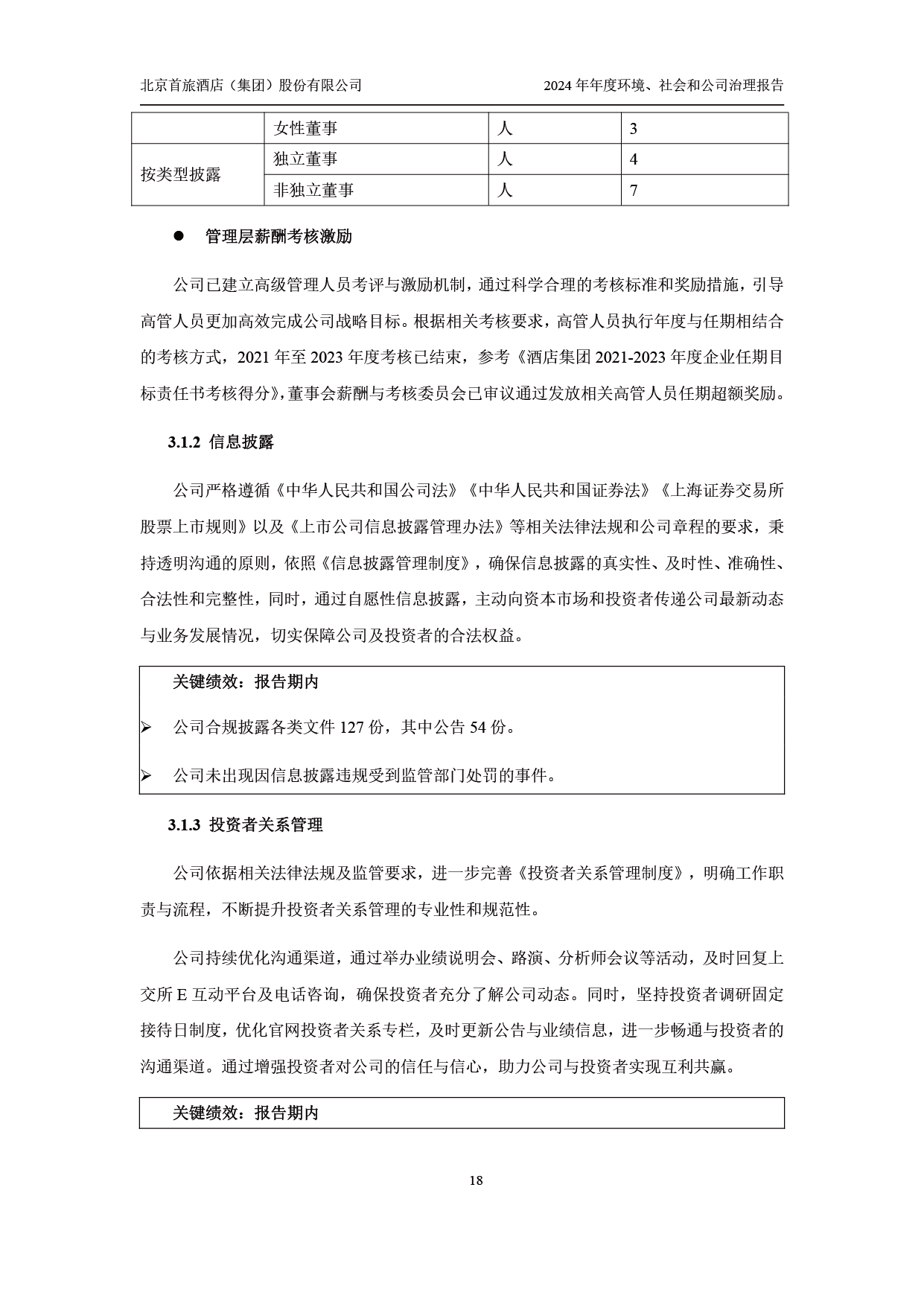 北京首旅酒店（集团）股份有限公司

2024年年度环境、社会和公司治理报告

|  | 女性董事 | 人 | 3 |
|---|---|---|---|
| 按类型披露 | 独立董事 | 人 | 4 |
|  | 非独立董事 | 人 | 7 |

• 管理层薪酬考核激励

公司已建立高级管理人员考评与激励机制，通过科学合理的考核标准和奖励措施，引导高管人员更加高效完成公司战略目标。根据相关考核要求，高管人员执行年度与任期相结合的考核方式，2021年至2023年度考核已结束，参考《酒店集团2021-2023年度企业任期目标责任书考核得分》，董事会薪酬与考核委员会已审议通过发放相关高管人员任期超额奖励。

3.1.2 信息披露

公司严格遵循《中华人民共和国公司法》《中华人民共和国证券法》《上海证券交易所股票上市规则》以及《上市公司信息披露管理办法》等相关法律法规和公司章程的要求，秉持透明沟通的原则，依照《信息披露管理制度》，确保信息披露的真实性、及时性、准确性、合法性和完整性，同时，通过自愿性信息披露，主动向资本市场和投资者传递公司最新动态与业务发展情况，切实保障公司及投资者的合法权益。

关键绩效：报告期内

➢ 公司合规披露各类文件127份，其中公告54份。

➢ 公司未出现因信息披露违规受到监管部门处罚的事件。

3.1.3 投资者关系管理

公司依据相关法律法规及监管要求，进一步完善《投资者关系管理制度》，明确工作职责与流程，不断提升投资者关系管理的专业性和规范性。

公司持续优化沟通渠道，通过举办业绩说明会、路演、分析师会议等活动，及时回复上交所E互动平台及电话咨询，确保投资者充分了解公司动态。同时，坚持投资者调研固定接待日制度，优化官网投资者关系专栏，及时更新公告与业绩信息，进一步畅通与投资者的沟通渠道。通过增强投资者对公司的信任与信心，助力公司与投资者实现互利共赢。

关键绩效：报告期内

18